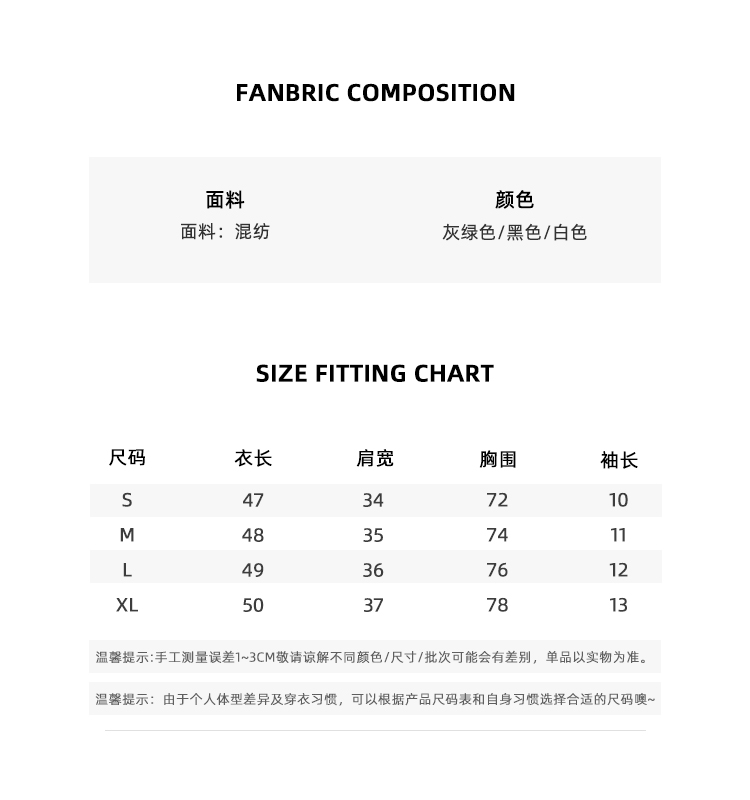 FANBRIC COMPOSITION

面料
面料：混纺

颜色
灰绿色/黑色/白色

SIZE FITTING CHART

| 尺码 | 衣长 | 肩宽 | 胸围 | 袖长 |
|---|---|---|---|---|
| S | 47 | 34 | 72 | 10 |
| M | 48 | 35 | 74 | 11 |
| L | 49 | 36 | 76 | 12 |
| XL | 50 | 37 | 78 | 13 |

温馨提示:手工测量误差1~3CM敬请谅解不同颜色/尺寸/批次可能会有差别，单品以实物为准。

温馨提示：由于个人体型差异及穿衣习惯，可以根据产品尺码表和自身习惯选择合适的尺码噢~